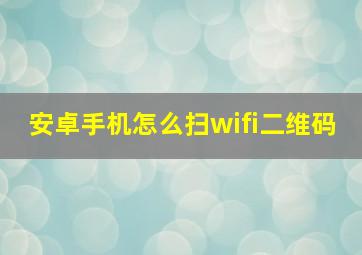 安卓手机怎么扫wifi二维码